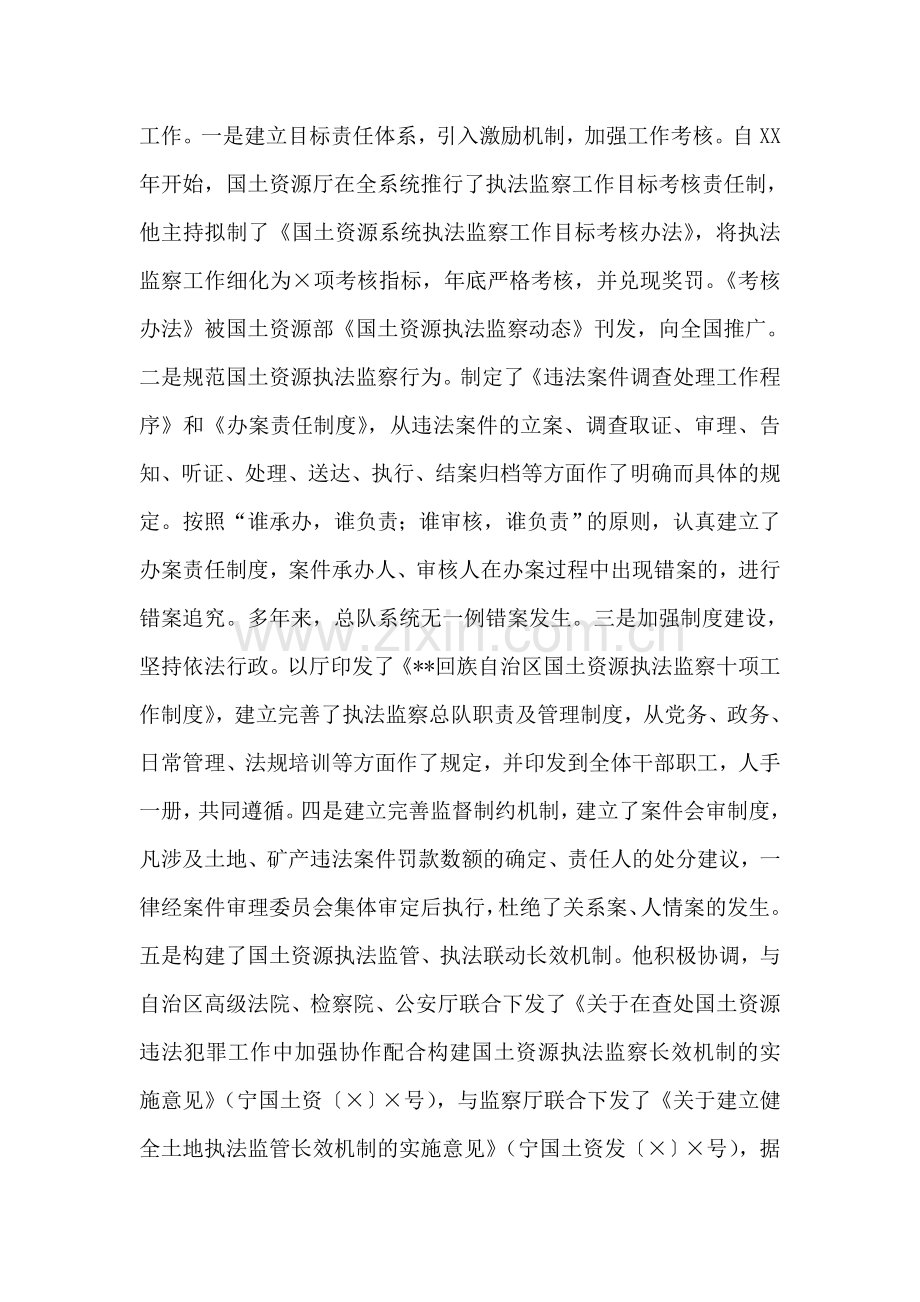 工作。一是建立目标责任体系，引入激励机制，加强工作考核。自XX年开始，国土资源厅在全系统推行了执法监察工作目标考核责任制，他主持拟制了《国土资源系统执法监察工作目标考核办法》，将执法监察工作细化为×项考核指标，年底严格考核，并兑现奖罚。《考核办法》被国土资源部《国土资源执法监察动态》刊发，向全国推广。二是规范国土资源执法监察行为。制定了《违法案件调查处理工作程序》和《办案责任制度》，从违法案件的立案、调查取证、审理、告知、听证、处理、送达、执行、结案归档等方面作了明确而具体的规定。按照“谁承办，谁负责；谁审核，谁负责”的原则，认真建立了办案责任制度，案件承办人、审核人在办案过程中出现错案的，进行错案追究。多年来，总队系统无一例错案发生。三是加强制度建设，坚持依法行政。以厅印发了《**回族自治区国土资源执法监察十项工作制度》，建立完善了执法监察总队职责及管理制度，从党务、政务、日常管理、法规培训等方面作了规定，并印发到全体干部职工，人手一册，共同遵循。四是建立完善监督制约机制，建立了案件会审制度，凡涉及土地、矿产违法案件罚款数额的确定、责任人的处分建议，一律经案件审理委员会集体审定后执行，杜绝了关系案、人情案的发生。五是构建了国土资源执法监管、执法联动长效机制。他积极协调，与自治区高级法院、检察院、公安厅联合下发了《关于在查处国土资源违法犯罪工作中加强协作配合构建国土资源执法监察长效机制的实施意见》（宁国土资〔×〕×号），与监察厅联合下发了《关于建立健全土地执法监管长效机制的实施意见》（宁国土资发〔×〕×号），据

www.zixin.com.cn